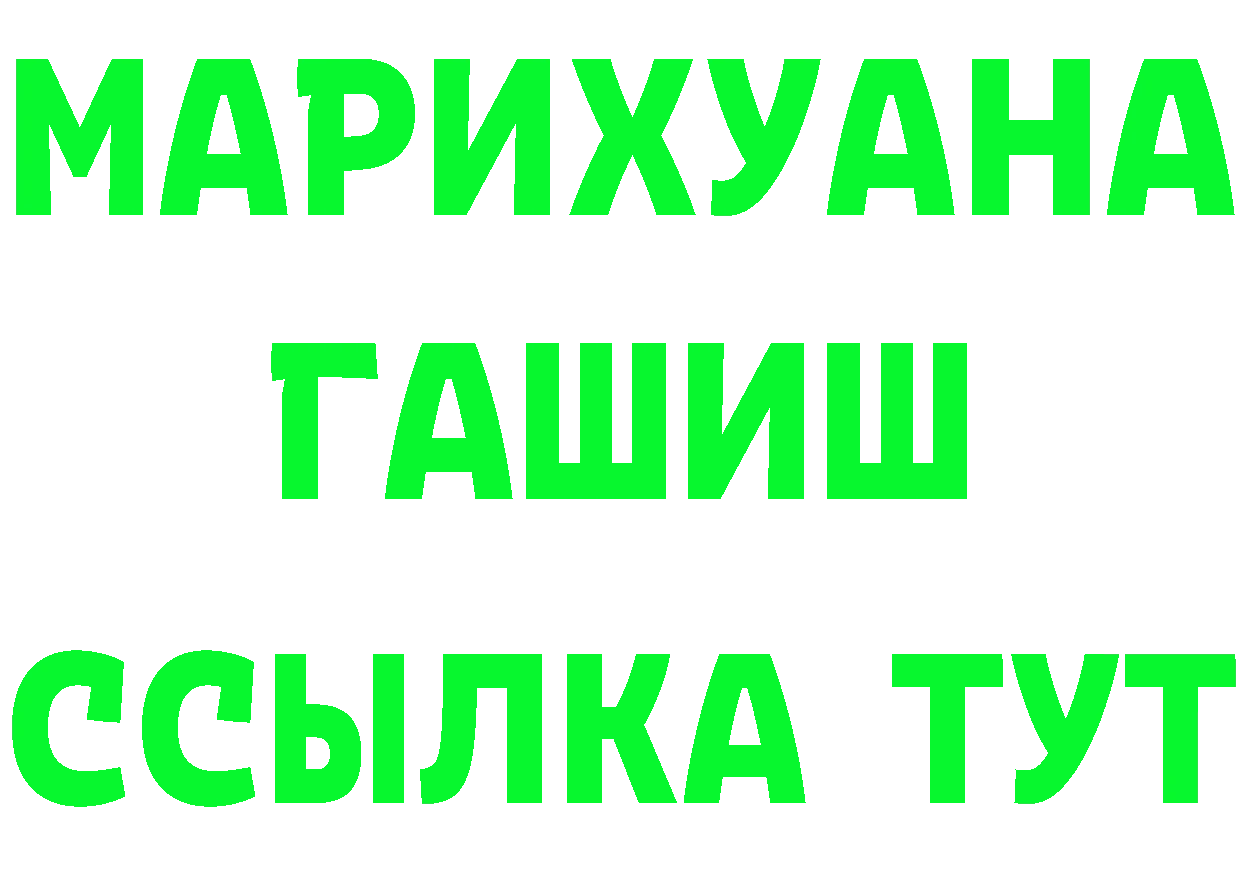 МАРИХУАНА
ГАШИШ
ССЫЛКА ТУТ